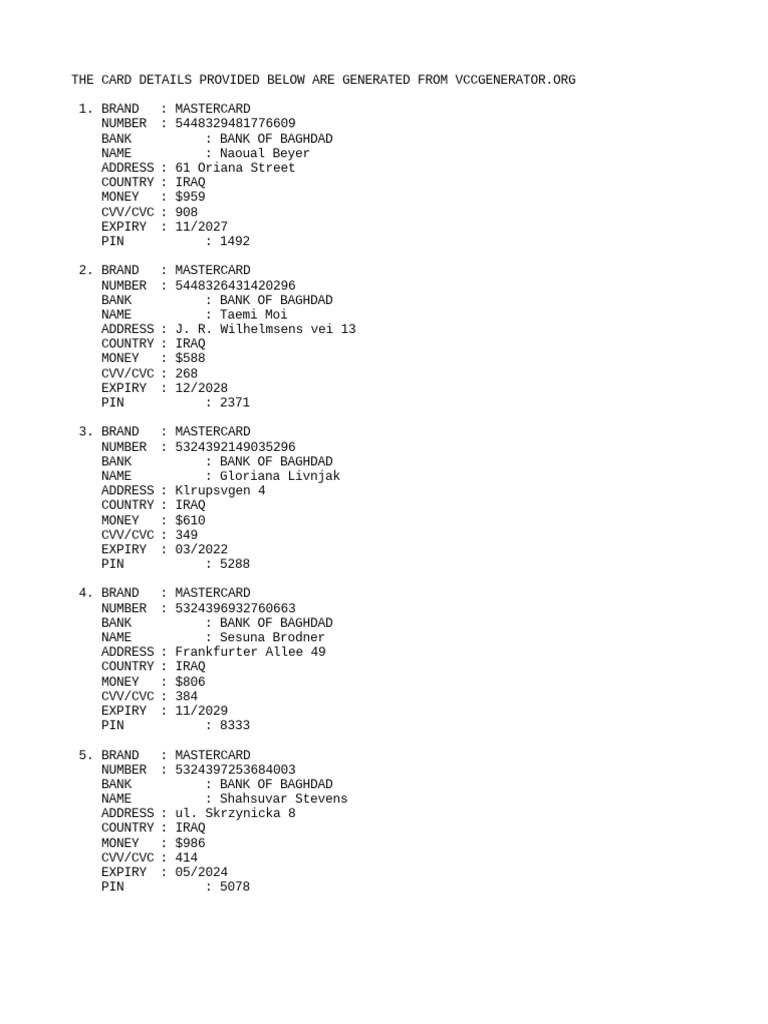 THE CARD DETAILS PROVIDED BELOW ARE GENERATED FROM VCCGENERATOR.ORG

1. BRAND : MASTERCARD
NUMBER : 5448329481776609
BANK : BANK OF BAGHDAD
NAME : Naoual Beyer
ADDRESS : 61 Oriana Street
COUNTRY : IRAQ
MONEY : $959
CVV/CVC : 908
EXPIRY : 11/2027
PIN : 1492

2. BRAND : MASTERCARD
NUMBER : 5448326431420296
BANK : BANK OF BAGHDAD
NAME : Taemi Moi
ADDRESS : J. R. Wilhelmsens vei 13
COUNTRY : IRAQ
MONEY : $588
CVV/CVC : 268
EXPIRY : 12/2028
PIN : 2371

3. BRAND : MASTERCARD
NUMBER : 5324392149035296
BANK : BANK OF BAGHDAD
NAME : Gloriana Livnjak
ADDRESS : Klrupsvgen 4
COUNTRY : IRAQ
MONEY : $610
CVV/CVC : 349
EXPIRY : 03/2022
PIN : 5288

4. BRAND : MASTERCARD
NUMBER : 5324396932760663
BANK : BANK OF BAGHDAD
NAME : Sesuna Brodner
ADDRESS : Frankfurter Allee 49
COUNTRY : IRAQ
MONEY : $806
CVV/CVC : 384
EXPIRY : 11/2029
PIN : 8333

5. BRAND : MASTERCARD
NUMBER : 5324397253684003
BANK : BANK OF BAGHDAD
NAME : Shahsuvar Stevens
ADDRESS : ul. Skrzynicka 8
COUNTRY : IRAQ
MONEY : $986
CVV/CVC : 414
EXPIRY : 05/2024
PIN : 5078